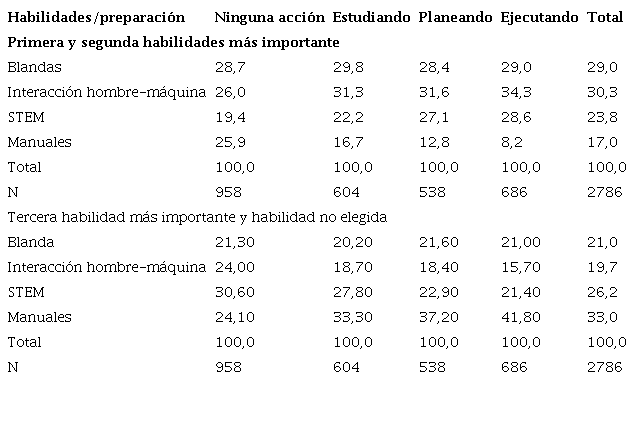 | Habilidades/preparación | Ninguna acción | Estudiando | Planeando | Ejecutando | Total |
|---|---|---|---|---|---|
| **Primera y segunda habilidades más importante** | | | | | |
| Blandas | 28,7 | 29,8 | 28,4 | 29,0 | 29,0 |
| Interacción hombre-máquina | 26,0 | 31,3 | 31,6 | 34,3 | 30,3 |
| STEM | 19,4 | 22,2 | 27,1 | 28,6 | 23,8 |
| Manuales | 25,9 | 16,7 | 12,8 | 8,2 | 17,0 |
| Total | 100,0 | 100,0 | 100,0 | 100,0 | 100,0 |
| N | 958 | 604 | 538 | 686 | 2786 |
| Tercera habilidad más importante y habilidad no elegida | | | | | |
| Blanda | 21,30 | 20,20 | 21,60 | 21,00 | 21,0 |
| Interacción hombre-máquina | 24,00 | 18,70 | 18,40 | 15,70 | 19,7 |
| STEM | 30,60 | 27,80 | 22,90 | 21,40 | 26,2 |
| Manuales | 24,10 | 33,30 | 37,20 | 41,80 | 33,0 |
| Total | 100,0 | 100,0 | 100,0 | 100,0 | 100,0 |
| N | 958 | 604 | 538 | 686 | 2786 |